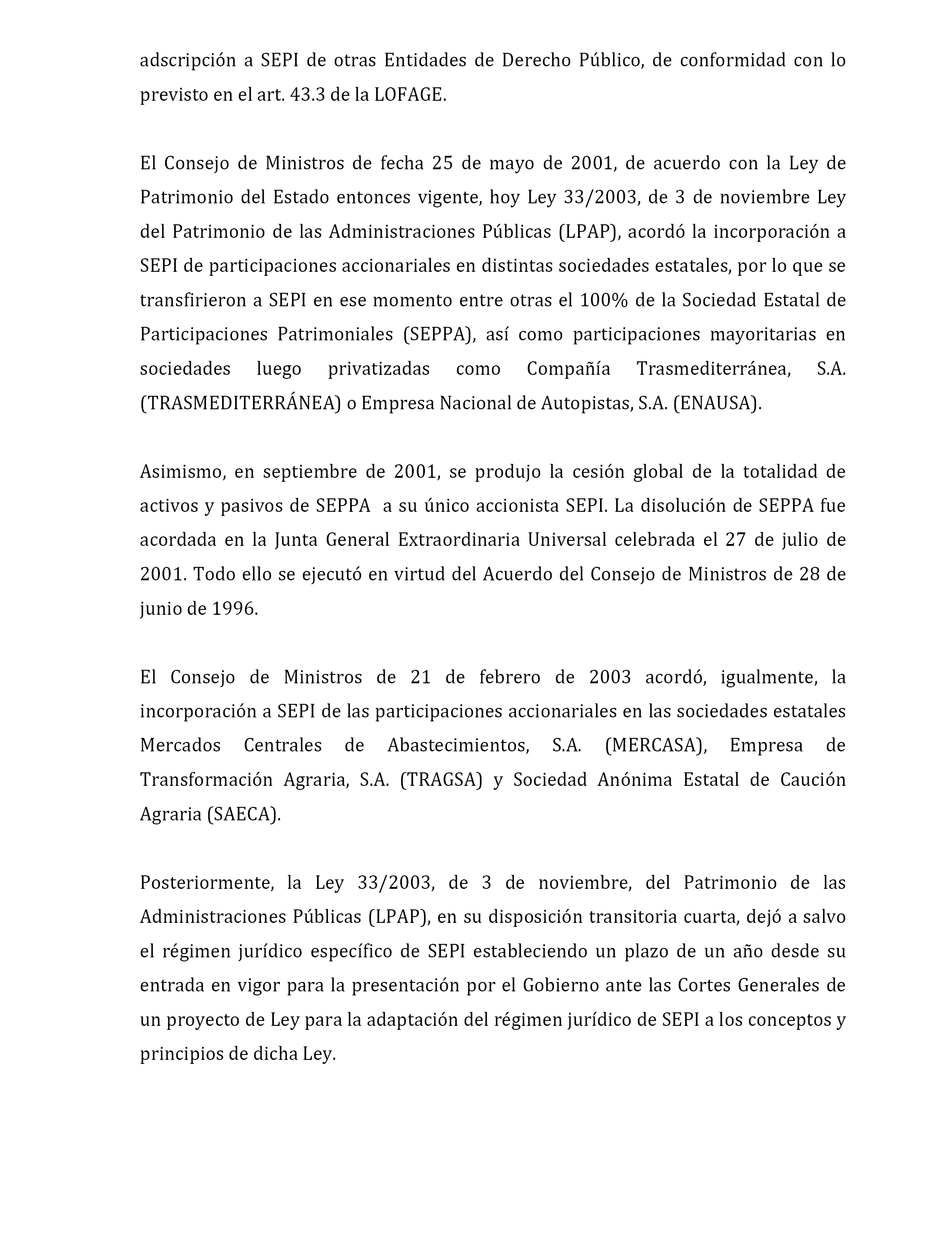 adscripción a SEPI de otras Entidades de Derecho Público, de conformidad con lo previsto en el art. 43.3 de la LOFAGE.

El Consejo de Ministros de fecha 25 de mayo de 2001, de acuerdo con la Ley de Patrimonio del Estado entonces vigente, hoy Ley 33/2003, de 3 de noviembre Ley del Patrimonio de las Administraciones Públicas (LPAP), acordó la incorporación a SEPI de participaciones accionariales en distintas sociedades estatales, por lo que se transfirieron a SEPI en ese momento entre otras el 100% de la Sociedad Estatal de Participaciones Patrimoniales (SEPPA), así como participaciones mayoritarias en sociedades luego privatizadas como Compañía Trasmediterránea, S.A. (TRASMEDITERRÁNEA) o Empresa Nacional de Autopistas, S.A. (ENAUSA).

Asimismo, en septiembre de 2001, se produjo la cesión global de la totalidad de activos y pasivos de SEPPA a su único accionista SEPI. La disolución de SEPPA fue acordada en la Junta General Extraordinaria Universal celebrada el 27 de julio de 2001. Todo ello se ejecutó en virtud del Acuerdo del Consejo de Ministros de 28 de junio de 1996.

El Consejo de Ministros de 21 de febrero de 2003 acordó, igualmente, la incorporación a SEPI de las participaciones accionariales en las sociedades estatales Mercados Centrales de Abastecimientos, S.A. (MERCASA), Empresa de Transformación Agraria, S.A. (TRAGSA) y Sociedad Anónima Estatal de Caución Agraria (SAECA).

Posteriormente, la Ley 33/2003, de 3 de noviembre, del Patrimonio de las Administraciones Públicas (LPAP), en su disposición transitoria cuarta, dejó a salvo el régimen jurídico específico de SEPI estableciendo un plazo de un año desde su entrada en vigor para la presentación por el Gobierno ante las Cortes Generales de un proyecto de Ley para la adaptación del régimen jurídico de SEPI a los conceptos y principios de dicha Ley.